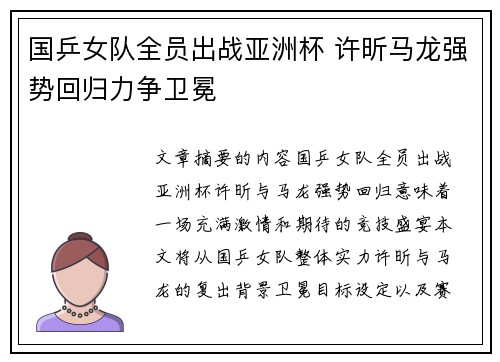 国乒女队全员出战亚洲杯 许昕马龙强势回归力争卫冕

文章摘要的内容国乒女队全员出战亚洲杯许昕与马龙强势回归意味着一场充满激情和期待的竞技盛宴本文将从国乒女队整体实力许昕与马龙的复出背景卫冕目标设定以及赛